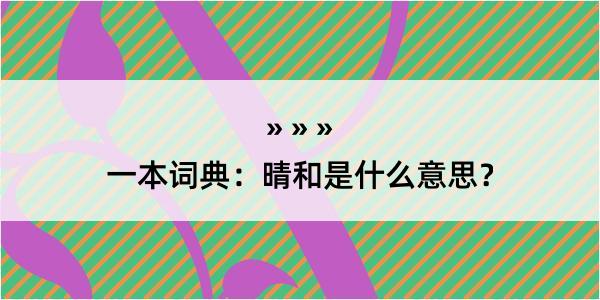 » » »

一本词典：晴和是什么意思？